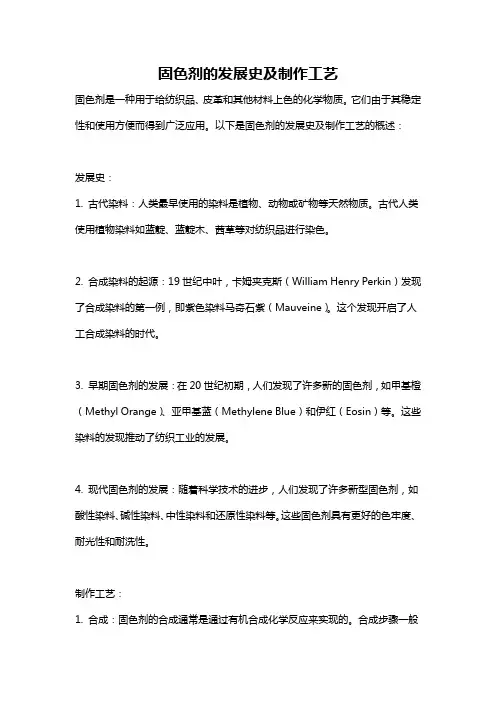 固色剂的发展史及制作工艺

固色剂是一种用于给纺织品、皮革和其他材料上色的化学物质。它们由于其稳定性和使用方便而得到广泛应用。以下是固色剂的发展史及制作工艺的概述：

发展史：

1. 古代染料：人类最早使用的染料是植物、动物或矿物等天然物质。古代人类使用植物染料如蓝靛、蓝靛木、茜草等对纺织品进行染色。

2. 合成染料的起源：19 世纪中叶，卡姆来克斯（William Henry Perkin）发现了合成染料的第一例，即紫色染料马奇石紫（Mauveine）。这个发现开启了人工合成染料的时代。

3. 早期固色剂的发展：在 20 世纪初期，人们发现了许多新的固色剂，如甲基橙（Methyl Orange）、亚甲基蓝（Methylene Blue）和伊红（Eosin）等。这些染料的发现推动了纺织工业的发展。

4. 现代固色剂的发展：随着科学技术的进步，人们发现了许多新型固色剂，如酸性染料、碱性染料、中性染料和还原性染料等。这些固色剂具有更好的色牢度、耐光性和耐洗性。

制作工艺：

1. 合成：固色剂的合成通常是通过有机合成化学反应来实现的。合成步骤一般